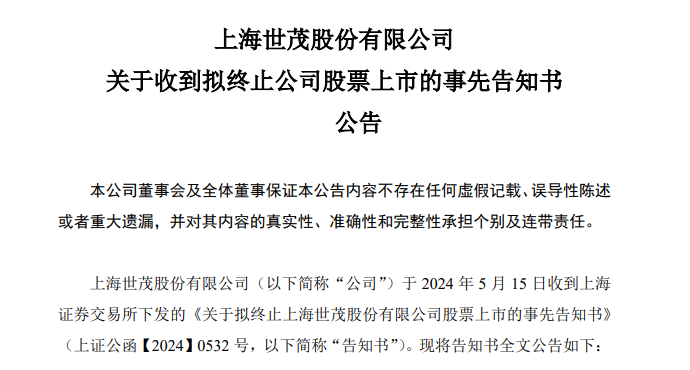 上海世茂股份有限公司
关于收到拟终止公司股票上市的事先告知书
公告

本公司董事会及全体董事保证本公告内容不存在任何虚假记载、误导性陈述或者重大遗漏，并对其内容的真实性、准确性和完整性承担个别及连带责任。

上海世茂股份有限公司（以下简称“公司”）于 2024 年 5 月 15 日收到上海证券交易所下发的《关于拟终止上海世茂股份有限公司股票上市的事先告知书》（上证公函【2024】0532 号，以下简称“告知书”）。现将告知书全文公告如下：